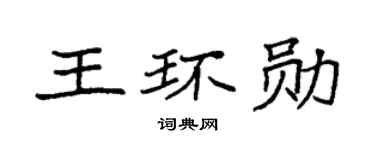 王环勋

词典网